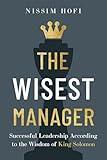 NISSIM HOFI

THE WISEST MANAGER

Successful Leadership According to the Wisdom of King Solomon